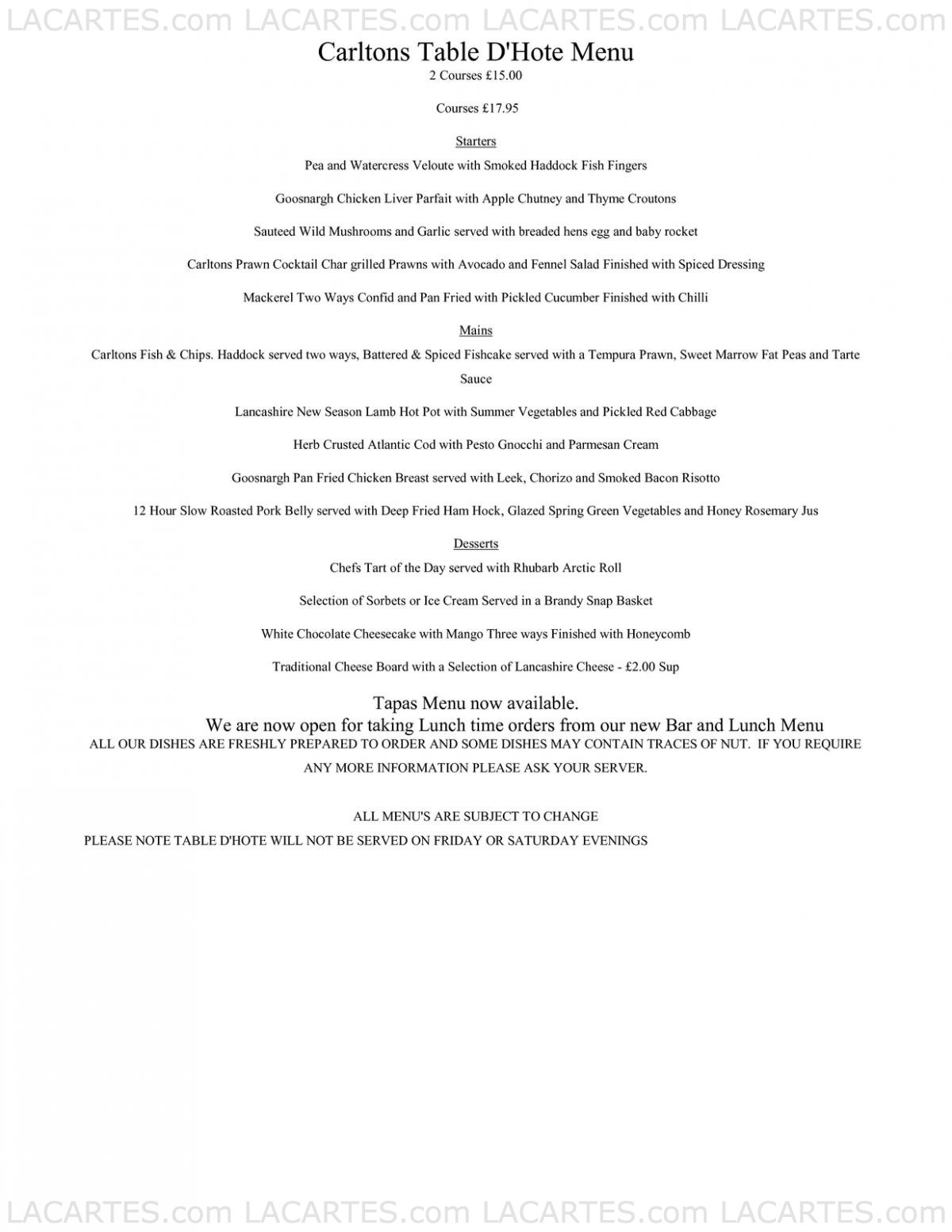 LACARTES.com LACARTES.com LACARTES.com LACARTES.com

Carltons Table D'Hote Menu
2 Courses £15.00

Courses £17.95

Starters

Pea and Watercress Veloute with Smoked Haddock Fish Fingers

Goosnargh Chicken Liver Parfait with Apple Chutney and Thyme Croutons

Sauteed Wild Mushrooms and Garlic served with breaded hens egg and baby rocket

Carltons Prawn Cocktail Char grilled Prawns with Avocado and Fennel Salad Finished with Spiced Dressing

Mackerel Two Ways Confid and Pan Fried with Pickled Cucumber Finished with Chilli

Mains

Carltons Fish & Chips. Haddock served two ways, Battered & Spiced Fishcake served with a Tempura Prawn, Sweet Marrow Fat Peas and Tarte Sauce

Lancashire New Season Lamb Hot Pot with Summer Vegetables and Pickled Red Cabbage

Herb Crusted Atlantic Cod with Pesto Gnocchi and Parmesan Cream

Goosnargh Pan Fried Chicken Breast served with Leek, Chorizo and Smoked Bacon Risotto

12 Hour Slow Roasted Pork Belly served with Deep Fried Ham Hock, Glazed Spring Green Vegetables and Honey Rosemary Jus

Desserts

Chefs Tart of the Day served with Rhubarb Arctic Roll

Selection of Sorbets or Ice Cream Served in a Brandy Snap Basket

White Chocolate Cheesecake with Mango Three ways Finished with Honeycomb

Traditional Cheese Board with a Selection of Lancashire Cheese - £2.00 Sup

Tapas Menu now available.
We are now open for taking Lunch time orders from our new Bar and Lunch Menu
ALL OUR DISHES ARE FRESHLY PREPARED TO ORDER AND SOME DISHES MAY CONTAIN TRACES OF NUT. IF YOU REQUIRE ANY MORE INFORMATION PLEASE ASK YOUR SERVER.

ALL MENU'S ARE SUBJECT TO CHANGE
PLEASE NOTE TABLE D'HOTE WILL NOT BE SERVED ON FRIDAY OR SATURDAY EVENINGS

LACARTES.com LACARTES.com LACARTES.com LACARTES.com